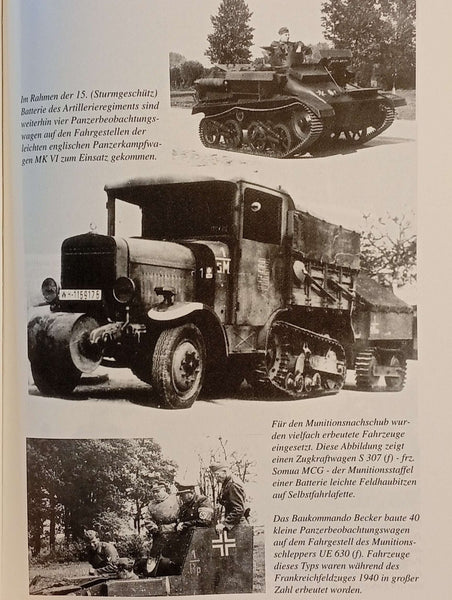 Im Rahmen der 15. (Sturmgeschütz) Batterie des Artillerieregiments sind weiterhin vier Panzerbeobachtungswagen auf den Fahrgestellen der leichten englischen Panzerkampfwagen MK VI zum Einsatz gekommen.

WH-1159175

Für den Munitionsnachschub wurden vielfach erbeutete Fahrzeuge eingesetzt. Diese Abbildung zeigt einen Zugkraftwagen S 307 (f) - frz. Somua MCG - der Munitionsstaffel einer Batterie leichte Feldhaubitzen auf Selbstfahrlafette.

Das Baukommando Becker baute 40 kleine Panzerbeobachtungswagen auf dem Fahrgestell des Munitionsschleppers UE 630 (f). Fahrzeuge dieses Typs waren während des Frankreichfeldzuges 1940 in großer Zahl erbeutet worden.